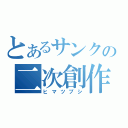 とあるサンクの
二次創作
ヒマツブシ